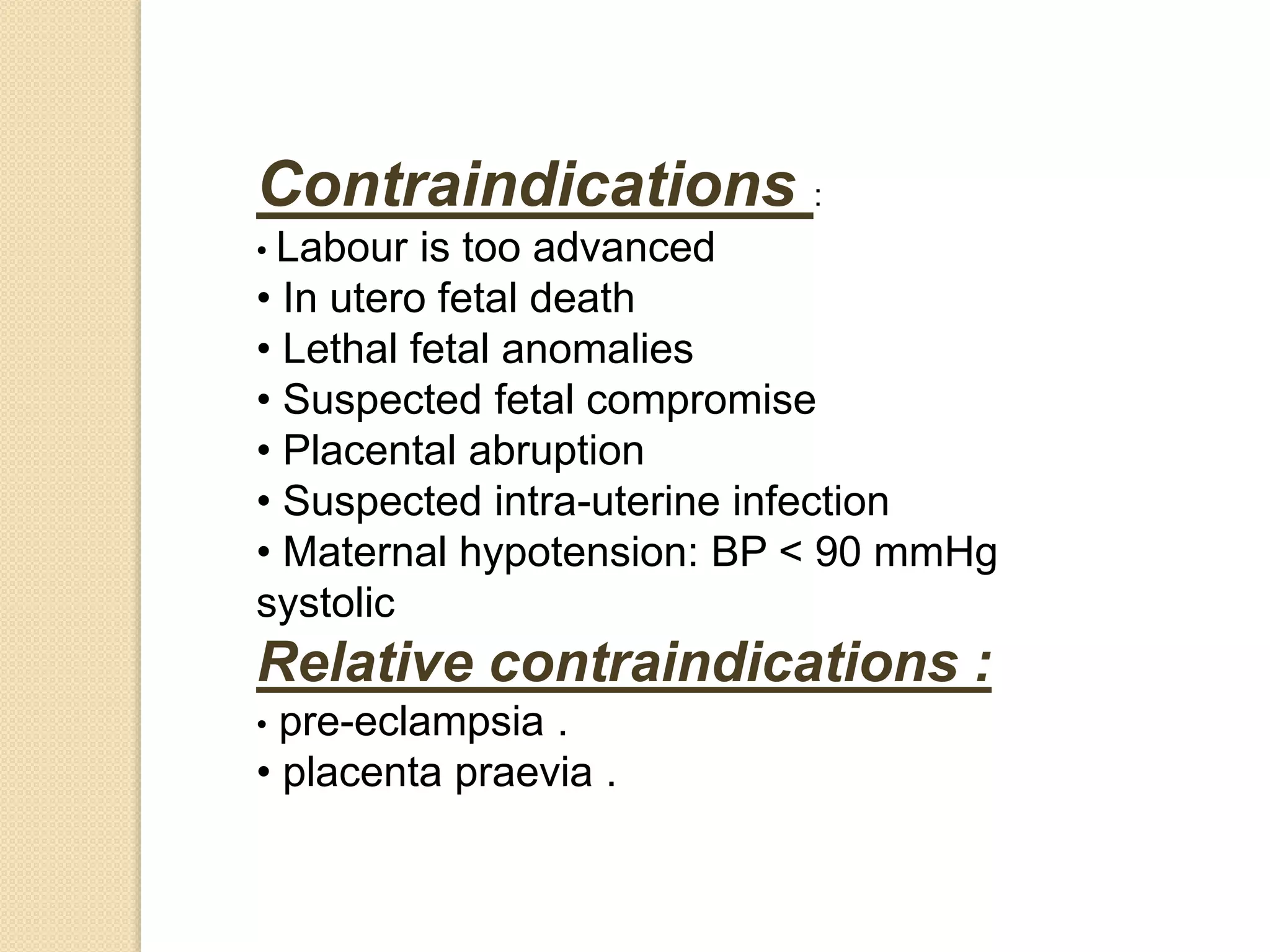 Contraindications :

• Labour is too advanced
• In utero fetal death
• Lethal fetal anomalies
• Suspected fetal compromise
• Placental abruption
• Suspected intra-uterine infection
• Maternal hypotension: BP < 90 mmHg systolic

Relative contraindications :

• pre-eclampsia .
• placenta praevia .